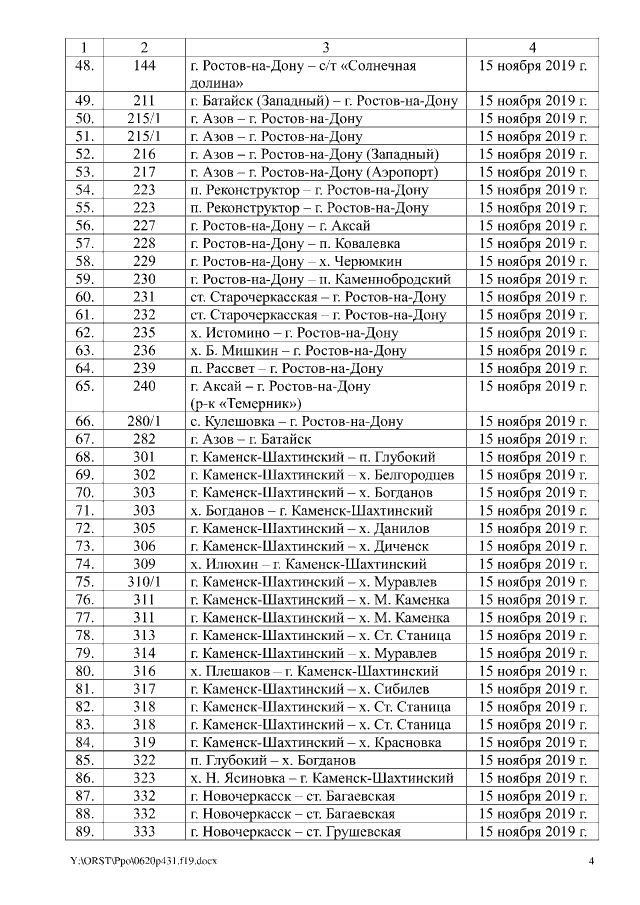 | 1 | 2 | 3 | 4 |
|---|---|---|---|
| 48. | 144 | г. Ростов-на-Дону – с/т «Солнечная долина» | 15 ноября 2019 г. |
| 49. | 211 | г. Батайск (Западный) – г. Ростов-на-Дону | 15 ноября 2019 г. |
| 50. | 215/1 | г. Азов – г. Ростов-на-Дону | 15 ноября 2019 г. |
| 51. | 215/1 | г. Азов – г. Ростов-на-Дону | 15 ноября 2019 г. |
| 52. | 216 | г. Азов – г. Ростов-на-Дону (Западный) | 15 ноября 2019 г. |
| 53. | 217 | г. Азов – г. Ростов-на-Дону (Аэропорт) | 15 ноября 2019 г. |
| 54. | 223 | п. Реконструктор – г. Ростов-на-Дону | 15 ноября 2019 г. |
| 55. | 223 | п. Реконструктор – г. Ростов-на-Дону | 15 ноября 2019 г. |
| 56. | 227 | г. Ростов-на-Дону – г. Аксай | 15 ноября 2019 г. |
| 57. | 228 | г. Ростов-на-Дону – п. Ковалевка | 15 ноября 2019 г. |
| 58. | 229 | г. Ростов-на-Дону – х. Черюмкин | 15 ноября 2019 г. |
| 59. | 230 | г. Ростов-на-Дону – п. Каменнобродский | 15 ноября 2019 г. |
| 60. | 231 | ст. Старочеркасская – г. Ростов-на-Дону | 15 ноября 2019 г. |
| 61. | 232 | ст. Старочеркасская – г. Ростов-на-Дону | 15 ноября 2019 г. |
| 62. | 235 | х. Истомино – г. Ростов-на-Дону | 15 ноября 2019 г. |
| 63. | 236 | х. Б. Мишкин – г. Ростов-на-Дону | 15 ноября 2019 г. |
| 64. | 239 | п. Рассвет – г. Ростов-на-Дону | 15 ноября 2019 г. |
| 65. | 240 | г. Аксай – г. Ростов-на-Дону (р-к «Темерник») | 15 ноября 2019 г. |
| 66. | 280/1 | с. Кулешовка – г. Ростов-на-Дону | 15 ноября 2019 г. |
| 67. | 282 | г. Азов – г. Батайск | 15 ноября 2019 г. |
| 68. | 301 | г. Каменск-Шахтинский – п. Глубокий | 15 ноября 2019 г. |
| 69. | 302 | г. Каменск-Шахтинский – х. Белгородцев | 15 ноября 2019 г. |
| 70. | 303 | г. Каменск-Шахтинский – х. Богданов | 15 ноября 2019 г. |
| 71. | 303 | х. Богданов – г. Каменск-Шахтинский | 15 ноября 2019 г. |
| 72. | 305 | г. Каменск-Шахтинский – х. Данилов | 15 ноября 2019 г. |
| 73. | 306 | г. Каменск-Шахтинский – х. Диченск | 15 ноября 2019 г. |
| 74. | 309 | х. Илюхин – г. Каменск-Шахтинский | 15 ноября 2019 г. |
| 75. | 310/1 | г. Каменск-Шахтинский – х. Муравлев | 15 ноября 2019 г. |
| 76. | 311 | г. Каменск-Шахтинский – х. М. Каменка | 15 ноября 2019 г. |
| 77. | 311 | г. Каменск-Шахтинский – х. М. Каменка | 15 ноября 2019 г. |
| 78. | 313 | г. Каменск-Шахтинский – х. Ст. Станица | 15 ноября 2019 г. |
| 79. | 314 | г. Каменск-Шахтинский – х. Муравлев | 15 ноября 2019 г. |
| 80. | 316 | х. Плешаков – г. Каменск-Шахтинский | 15 ноября 2019 г. |
| 81. | 317 | г. Каменск-Шахтинский – х. Сибилев | 15 ноября 2019 г. |
| 82. | 318 | г. Каменск-Шахтинский – х. Ст. Станица | 15 ноября 2019 г. |
| 83. | 318 | г. Каменск-Шахтинский – х. Ст. Станица | 15 ноября 2019 г. |
| 84. | 319 | г. Каменск-Шахтинский – х. Красновка | 15 ноября 2019 г. |
| 85. | 322 | п. Глубокий – х. Богданов | 15 ноября 2019 г. |
| 86. | 323 | х. Н. Ясиновка – г. Каменск-Шахтинский | 15 ноября 2019 г. |
| 87. | 332 | г. Новочеркасск – ст. Багаевская | 15 ноября 2019 г. |
| 88. | 332 | г. Новочеркасск – ст. Багаевская | 15 ноября 2019 г. |
| 89. | 333 | г. Новочеркасск – ст. Грушевская | 15 ноября 2019 г. |

Y:\ORST\Ppo\0620p431.f19.docx 4